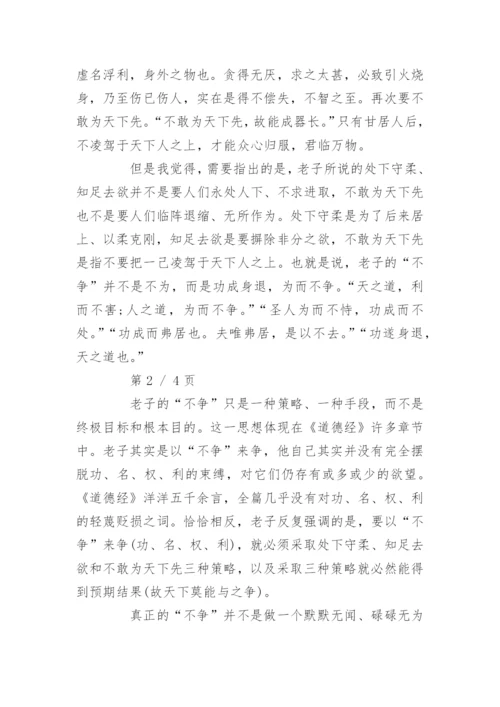 虚名浮利，身外之物也。贪得无厌，求之太甚，必致引火烧身，乃至伤已伤人，实在是得不偿失，不智之至。再次要不敢为天下先。“不敢为天下先，故能成器长。”只有甘居人后，不凌驾于天下人之上，才能众心归服，君临万物。

但是我觉得，需要指出的是，老子所说的处下守柔、知足去欲并不是要人们永处人下、不求进取，不敢为天下先也不是要人们临阵退缩、无所作为。处下守柔是为了后来居上、以柔克刚，知足去欲是要摒除非分之欲，不敢为天下先是指不要把一己凌驾于天下人之上。也就是说，老子的“不争”并不是不为，而是功成身退，为而不争。“天之道，利而不害；人之道，为而不争。”“圣人为而不恃，功成而不处。”“功成而弗居也。夫唯弗居，是以不去。”“功遂身退，天之道也。”

第 2 / 4 页

老子的“不争”只是一种策略、一种手段，而不是终极目标和根本目的。这一思想体现在《道德经》许多章节中。老子其实是以“不争”来争，他自己其实并没有完全摆脱功、名、权、利的束缚，对它们仍存有或多或少的欲望。《道德经》洋洋五千余言，全篇几乎没有对功、名、权、利的轻蔑贬损之词。恰恰相反，老子反复强调的是，要以“不争”来争(功、名、权、利)，就必须采取处下守柔、知足去欲和不敢为天下先三种策略，以及采取三种策略就必然能得到预期结果(故天下莫能与之争)。

真正的“不争”并不是做一个默默无闻、碌碌无为